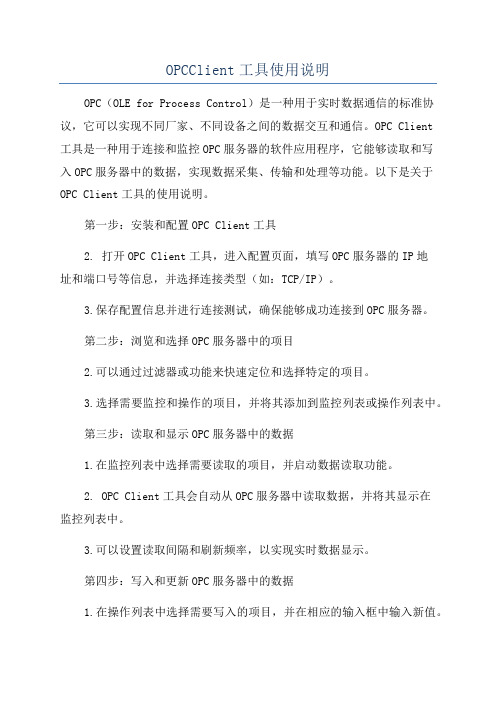 OPCClient 工具使用说明

OPC（OLE for Process Control）是一种用于实时数据通信的标准协议，它可以实现不同厂家、不同设备之间的数据交互和通信。OPC Client 工具是一种用于连接和监控 OPC 服务器的软件应用程序，它能够读取和写入 OPC 服务器中的数据，实现数据采集、传输和处理等功能。以下是关于 OPC Client 工具的使用说明。

第一步：安装和配置 OPC Client 工具

2. 打开 OPC Client 工具，进入配置页面，填写 OPC 服务器的 IP 地址和端口号等信息，并选择连接类型（如：TCP/IP）。

3.保存配置信息并进行连接测试，确保能够成功连接到 OPC 服务器。

第二步：浏览和选择 OPC 服务器中的项目

2.可以通过过滤器或功能来快速定位和选择特定的项目。

3.选择需要监控和操作的项目，并将其添加到监控列表或操作列表中。

第三步：读取和显示 OPC 服务器中的数据

1.在监控列表中选择需要读取的项目，并启动数据读取功能。

2. OPC Client 工具会自动从 OPC 服务器中读取数据，并将其显示在监控列表中。

3.可以设置读取间隔和刷新频率，以实现实时数据显示。

第四步：写入和更新 OPC 服务器中的数据

1.在操作列表中选择需要写入的项目，并在相应的输入框中输入新值。